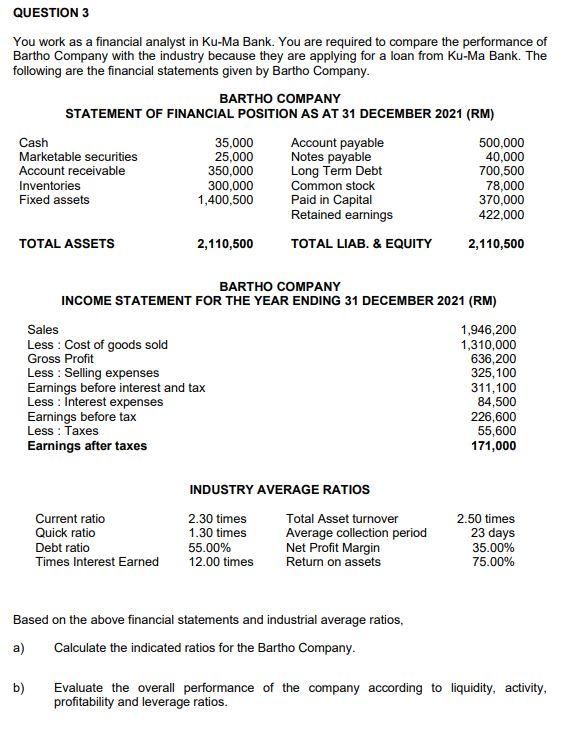 QUESTION 3

You work as a financial analyst in Ku-Ma Bank. You are required to compare the performance of Bartho Company with the industry because they are applying for a loan from Ku-Ma Bank. The following are the financial statements given by Bartho Company.

BARTHO COMPANY
STATEMENT OF FINANCIAL POSITION AS AT 31 DECEMBER 2021 (RM)

| | | | |
|---|---|---|---|
| Cash | 35,000 | Account payable | 500,000 |
| Marketable securities | 25,000 | Notes payable | 40,000 |
| Account receivable | 350,000 | Long Term Debt | 700,500 |
| Inventories | 300,000 | Common stock | 78,000 |
| Fixed assets | 1,400,500 | Paid in Capital | 370,000 |
| | | Retained earnings | 422,000 |
| TOTAL ASSETS | 2,110,500 | TOTAL LIAB. & EQUITY | 2,110,500 |

BARTHO COMPANY
INCOME STATEMENT FOR THE YEAR ENDING 31 DECEMBER 2021 (RM)

| | |
|---|---|
| Sales | 1,946,200 |
| Less : Cost of goods sold | 1,310,000 |
| Gross Profit | 636,200 |
| Less : Selling expenses | 325,100 |
| Earnings before interest and tax | 311,100 |
| Less : Interest expenses | 84,500 |
| Earnings before tax | 226,600 |
| Less : Taxes | 55,600 |
| Earnings after taxes | 171,000 |

INDUSTRY AVERAGE RATIOS

| | | | |
|---|---|---|---|
| Current ratio | 2.30 times | Total Asset turnover | 2.50 times |
| Quick ratio | 1.30 times | Average collection period | 23 days |
| Debt ratio | 55.00% | Net Profit Margin | 35.00% |
| Times Interest Earned | 12.00 times | Return on assets | 75.00% |

Based on the above financial statements and industrial average ratios,

a) Calculate the indicated ratios for the Bartho Company.

b) Evaluate the overall performance of the company according to liquidity, activity, profitability and leverage ratios.